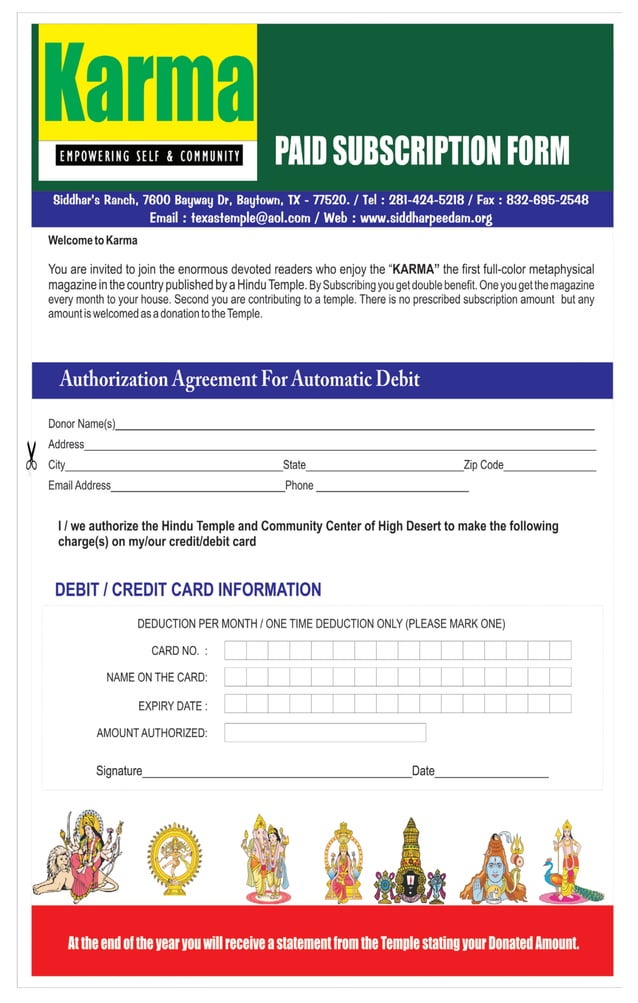 Karma

EMPOWERING SELF & COMMUNITY

PAID SUBSCRIPTION FORM

Siddhar's Ranch, 7600 Bayway Dr, Baytown, TX - 77520. / Tel : 281-424-5218 / Fax : 832-695-2548
Email : texastemple@aol.com / Web : www.siddharpeedam.org

Welcome to Karma

You are invited to join the enormous devoted readers who enjoy the "KARMA" the first full-color metaphysical magazine in the country published by a Hindu Temple. By Subscribing you get double benefit. One you get the magazine every month to your house. Second you are contributing to a temple. There is no prescribed subscription amount but any amount is welcomed as a donation to the Temple.

Authorization Agreement For Automatic Debit

Donor Name(s)____

Address____

City____ State____ Zip Code____

Email Address____ Phone ____

I / we authorize the Hindu Temple and Community Center of High Desert to make the following charge(s) on my/our credit/debit card

DEBIT / CREDIT CARD INFORMATION

DEDUCTION PER MONTH / ONE TIME DEDUCTION ONLY (PLEASE MARK ONE)

CARD NO. :

NAME ON THE CARD:

EXPIRY DATE :

AMOUNT AUTHORIZED:

Signature____ Date____

At the end of the year you will receive a statement from the Temple stating your Donated Amount.